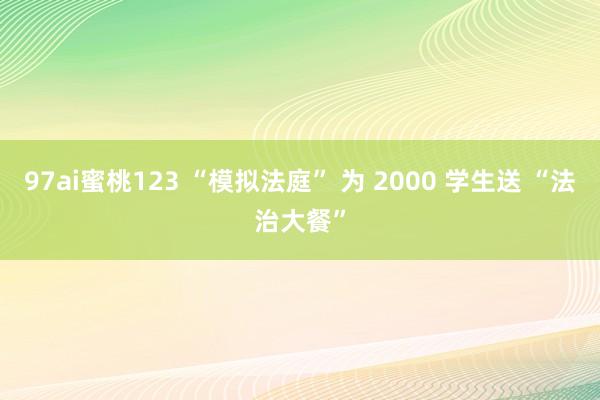 97ai蜜桃123 “模拟法庭” 为 2000 学生送 “法治大餐”